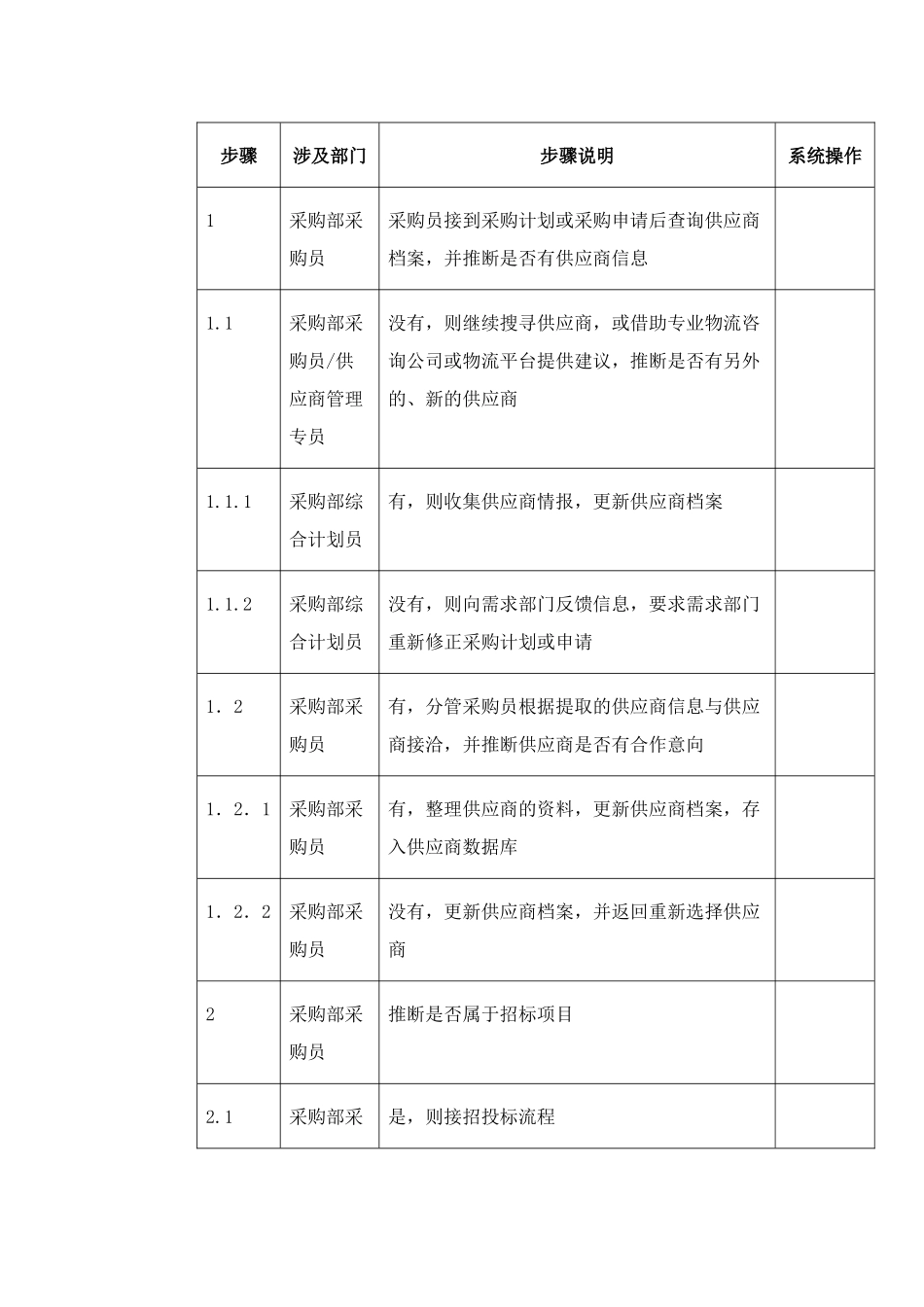 | 步骤 | 涉及部门 | 步骤说明 | 系统操作 |
|---|---|---|---|
| 1 | 采购部采购员 | 采购员接到采购计划或采购申请后查询供应商档案，并推断是否有供应商信息 | |
| 1.1 | 采购部采购员/供应商管理专员 | 没有，则继续搜寻供应商，或借助专业物流咨询公司或物流平台提供建议，推断是否有另外的、新的供应商 | |
| 1.1.1 | 采购部综合计划员 | 有，则收集供应商情报，更新供应商档案 | |
| 1.1.2 | 采购部综合计划员 | 没有，则向需求部门反馈信息，要求需求部门重新修正采购计划或申请 | |
| 1．2 | 采购部采购员 | 有，分管采购员根据提取的供应商信息与供应商接洽，并推断供应商是否有合作意向 | |
| 1．2．1 | 采购部采购员 | 有，整理供应商的资料，更新供应商档案，存入供应商数据库 | |
| 1．2．2 | 采购部采购员 | 没有，更新供应商档案，并返回重新选择供应商 | |
| 2 | 采购部采购员 | 推断是否属于招标项目 | |
| 2.1 | 采购部采 | 是，则接招投标流程 | |